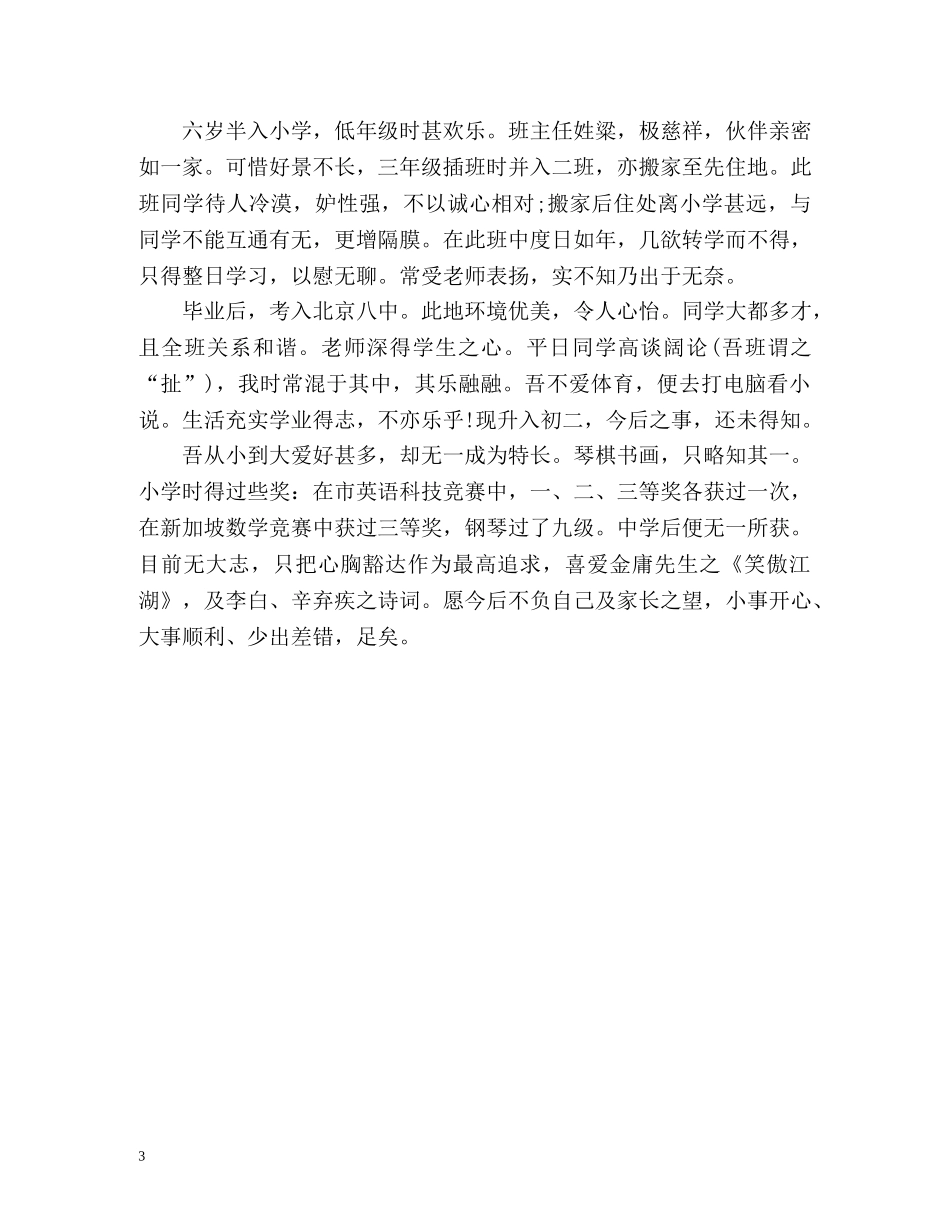 六岁半入小学，低年级时甚欢乐。班主任姓梁，极慈祥，伙伴亲密如一家。可惜好景不长，三年级插班时并入二班，亦搬家至先住地。此班同学待人冷漠，妒性强，不以诚心相对;搬家后住处离小学甚远，与同学不能互通有无，更增隔膜。在此班中度日如年，几欲转学而不得，只得整日学习，以慰无聊。常受老师表扬，实不知乃出于无奈。

毕业后，考入北京八中。此地环境优美，令人心怡。同学大都多才，且全班关系和谐。老师深得学生之心。平日同学高谈阔论(吾班谓之“扯”)，我时常混于其中，其乐融融。吾不爱体育，便去打电脑看小说。生活充实学业得志，不亦乐乎!现升入初二，今后之事，还未得知。

吾从小到大爱好甚多，却无一成为特长。琴棋书画，只略知其一。小学时得过些奖：在市英语科技竞赛中，一、二、三等奖各获过一次，在新加坡数学竞赛中获过三等奖，钢琴过了九级。中学后便无一所获。目前无大志，只把心胸豁达作为最高追求，喜爱金庸先生之《笑傲江湖》，及李白、辛弃疾之诗词。愿今后不负自己及家长之望，小事开心、大事顺利、少出差错，足矣。

3